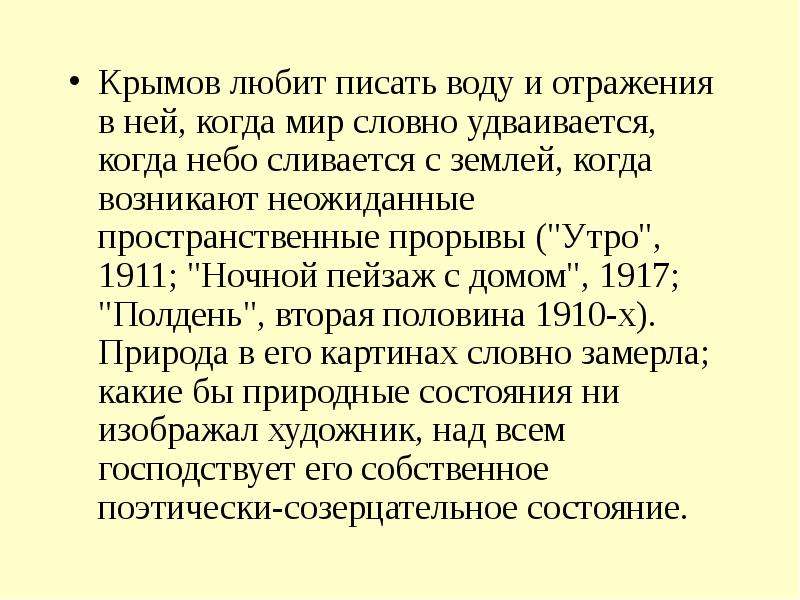 • Крымов любит писать воду и отражения в ней, когда мир словно удваивается, когда небо сливается с землей, когда возникают неожиданные пространственные прорывы ("Утро", 1911; "Ночной пейзаж с домом", 1917; "Полдень", вторая половина 1910-х). Природа в его картинах словно замерла; какие бы природные состояния ни изображал художник, над всем господствует его собственное поэтически-созерцательное состояние.